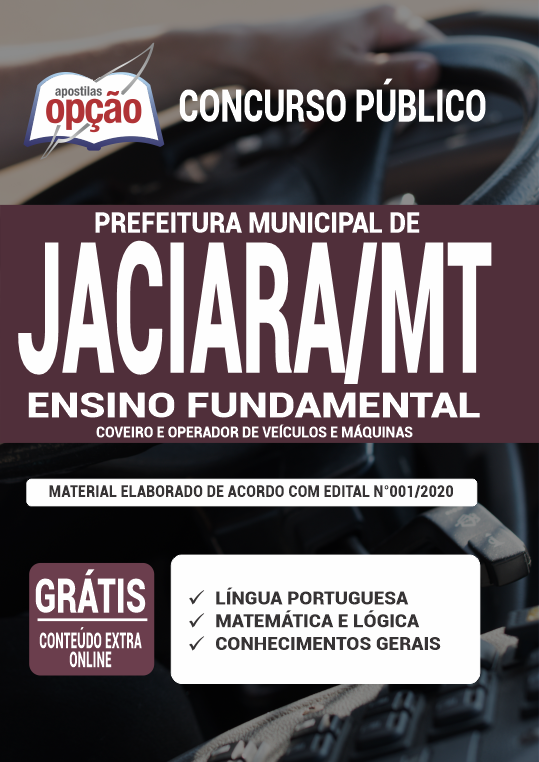 apostilas opção

CONCURSO PÚBLICO

PREFEITURA MUNICIPAL DE
JACIARA/MT
ENSINO FUNDAMENTAL
COVEIRO E OPERADOR DE VEÍCULOS E MÁQUINAS

MATERIAL ELABORADO DE ACORDO COM EDITAL N°001/2020

GRÁTIS
CONTEÚDO EXTRA ONLINE

✓ LÍNGUA PORTUGUESA
✓ MATEMÁTICA E LÓGICA
✓ CONHECIMENTOS GERAIS